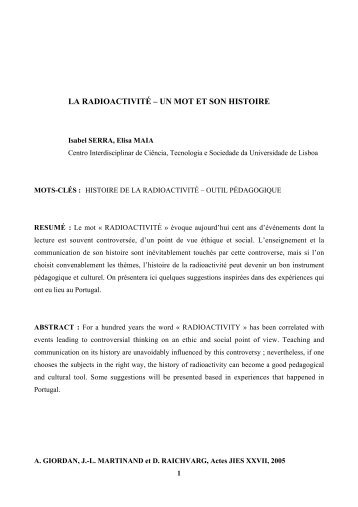 LA RADIOACTIVITÉ – UN MOT ET SON HISTOIRE

Isabel SERRA, Elisa MAIA
Centro Interdisciplinar de Ciência, Tecnologia e Sociedade da Universidade de Lisboa

MOTS-CLÉS : HISTOIRE DE LA RADIOACTIVITÉ – OUTIL PÉDAGOGIQUE

RESUMÉ : Le mot « RADIOACTIVITÉ » évoque aujourd'hui cent ans d'événements dont la lecture est souvent controversée, d'un point de vue éthique et social. L'enseignement et la communication de son histoire sont inévitablement touchés par cette controverse, mais si l'on choisit convenablement les thèmes, l'histoire de la radioactivité peut devenir un bon instrument pédagogique et culturel. On présentera ici quelques suggestions inspirées dans des expériences qui ont eu lieu au Portugal.

ABSTRACT : For a hundred years the word « RADIOACTIVITY » has been correlated with events leading to controversial thinking on an ethic and social point of view. Teaching and communication on its history are unavoidably influenced by this controversy ; nevertheless, if one chooses the subjects in the right way, the history of radioactivity can become a good pedagogical and cultural tool. Some suggestions will be presented based in experiences that happened in Portugal.

A. GIORDAN, J.-L. MARTINAND et D. RAICHVARG, Actes JIES XXVII, 2005
1